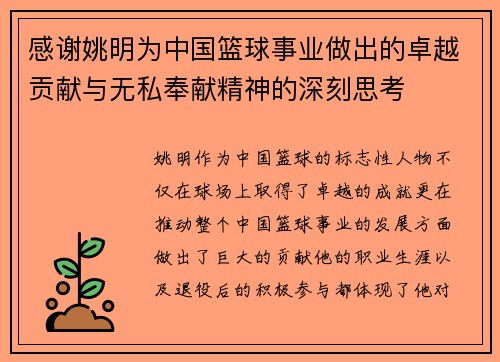 感谢姚明为中国篮球事业做出的卓越贡献与无私奉献精神的深刻思考

姚明作为中国篮球的标志性人物不仅在球场上取得了卓越的成就更在推动整个中国篮球事业的发展方面做出了巨大的贡献他的职业生涯以及退役后的积极参与都体现了他对